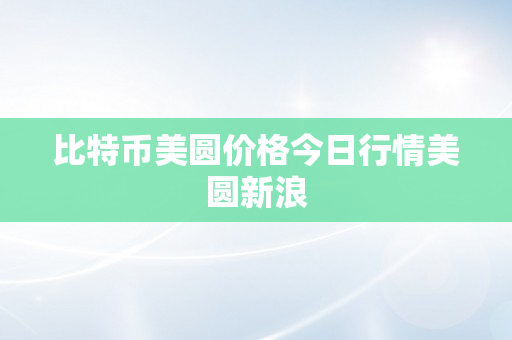 比特币美圆价格今日行情美圆新浪